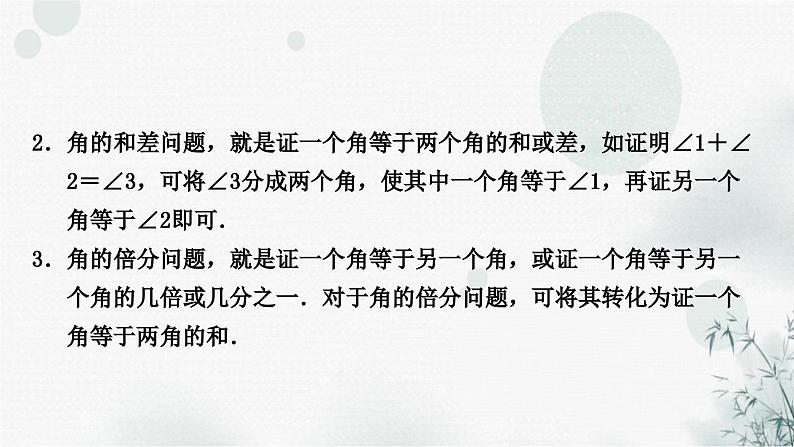 2．角的和差问题，就是证一个角等于两个角的和或差，如证明$\angle 1+\angle 2=\angle 3$，可将$\angle 3$分成两个角，使其中一个角等于$\angle 1$，再证另一个角等于$\angle 2$即可．

3．角的倍分问题，就是证一个角等于另一个角，或证一个角等于另一个角的几倍或几分之一．对于角的倍分问题，可将其转化为证一个角等于两角的和．